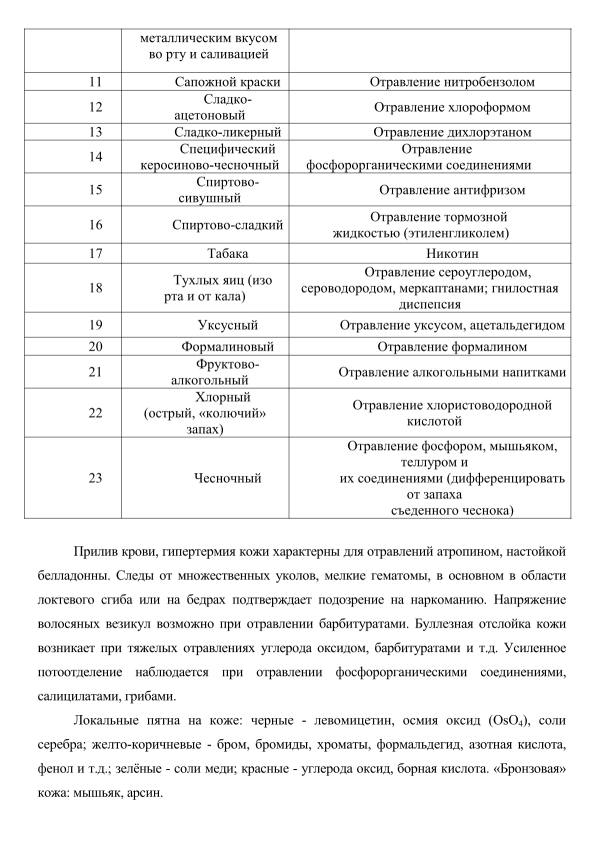 |  | металлическим вкусом во рту и саливацией |  |
|---|---|---|
| 11 | Сапожной краски | Отравление нитробензолом |
| 12 | Сладко-ацетоновый | Отравление хлороформом |
| 13 | Сладко-ликерный | Отравление дихлорэтаном |
| 14 | Специфический керосиново-чесночный | Отравление фосфорорганическими соединениями |
| 15 | Спиртово-сивушный | Отравление антифризом |
| 16 | Спиртово-сладкий | Отравление тормозной жидкостью (этиленгликолем) |
| 17 | Табака | Никотин |
| 18 | Тухлых яиц (изо рта и от кала) | Отравление сероуглеродом, сероводородом, меркаптанами; гнилостная диспепсия |
| 19 | Уксусный | Отравление уксусом, ацетальдегидом |
| 20 | Формалиновый | Отравление формалином |
| 21 | Фруктово-алкогольный | Отравление алкогольными напитками |
| 22 | Хлорный (острый, «колючий» запах) | Отравление хлористоводородной кислотой |
| 23 | Чесночный | Отравление фосфором, мышьяком, теллуром и их соединениями (дифференцировать от запаха съеденного чеснока) |

Прилив крови, гипертермия кожи характерны для отравлений атропином, настойкой белладонны. Следы от множественных уколов, мелкие гематомы, в основном в области локтевого сгиба или на бедрах подтверждает подозрение на наркоманию. Напряжение волосяных везикул возможно при отравлении барбитуратами. Буллезная отслойка кожи возникает при тяжелых отравлениях углерода оксидом, барбитуратами и т.д. Усиленное потоотделение наблюдается при отравлении фосфорорганическими соединениями, салицилатами, грибами.

Локальные пятна на коже: черные - левомицетин, осмия оксид ($OsO_4$), соли серебра; желто-коричневые - бром, бромиды, хроматы, формальдегид, азотная кислота, фенол и т.д.; зелёные - соли меди; красные - углерода оксид, борная кислота. «Бронзовая» кожа: мышьяк, арсин.